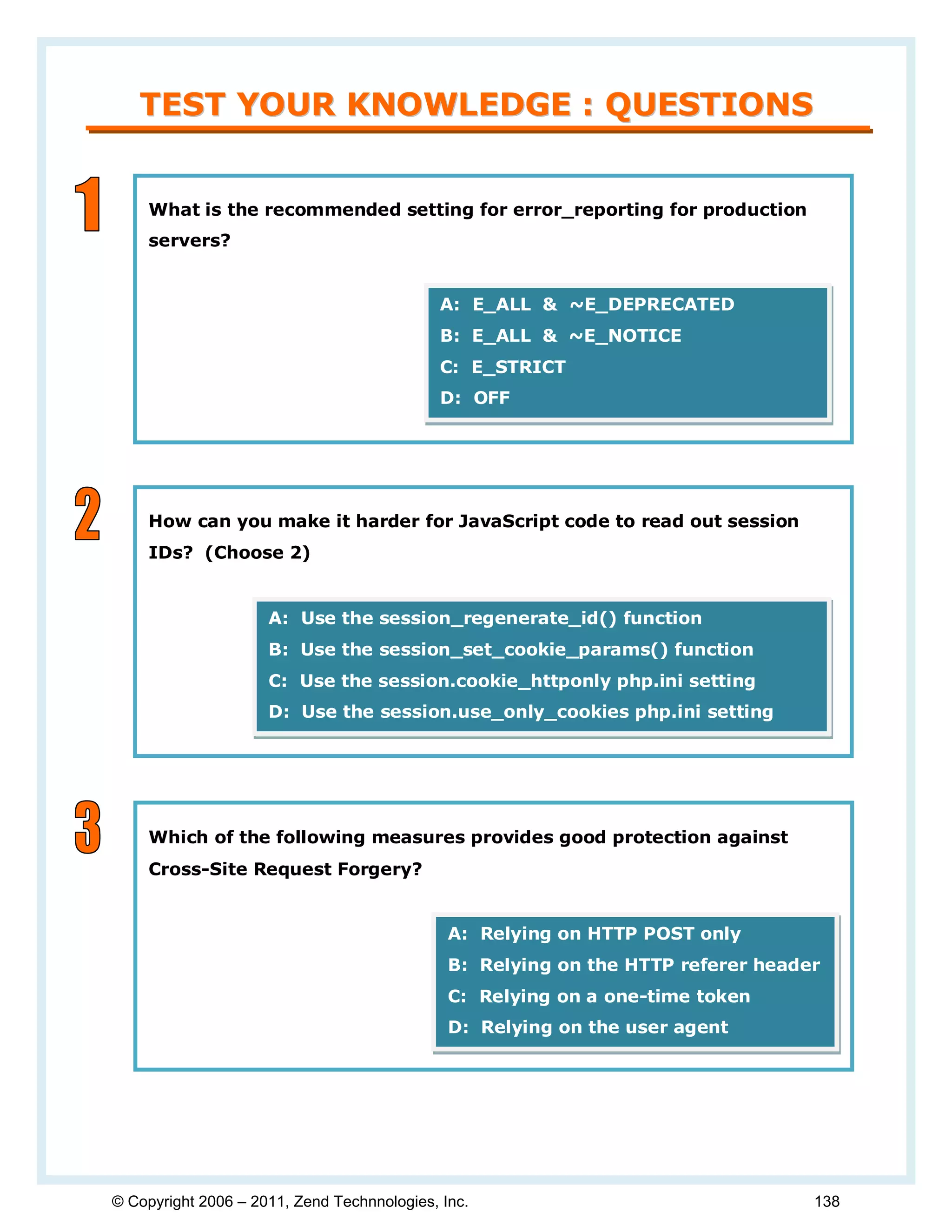 TEST YOUR KNOWLEDGE : QUESTIONS

1

What is the recommended setting for error_reporting for production servers?

A: E_ALL & ~E_DEPRECATED
B: E_ALL & ~E_NOTICE
C: E_STRICT
D: OFF

2

How can you make it harder for JavaScript code to read out session IDs? (Choose 2)

A: Use the session_regenerate_id() function
B: Use the session_set_cookie_params() function
C: Use the session.cookie_httponly php.ini setting
D: Use the session.use_only_cookies php.ini setting

3

Which of the following measures provides good protection against Cross-Site Request Forgery?

A: Relying on HTTP POST only
B: Relying on the HTTP referer header
C: Relying on a one-time token
D: Relying on the user agent

© Copyright 2006 – 2011, Zend Technnologies, Inc. 138